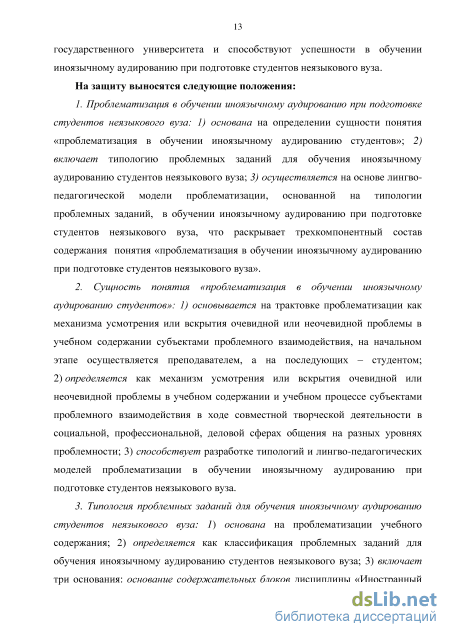 13

государственного университета и способствуют успешности в обучении иноязычному аудированию при подготовке студентов неязыкового вуза.

На защиту выносятся следующие положения:

1. Проблематизация в обучении иноязычному аудированию при подготовке студентов неязыкового вуза: 1) основана на определении сущности понятия «проблематизация в обучении иноязычному аудированию студентов»; 2) включает типологию проблемных заданий для обучения иноязычному аудированию студентов неязыкового вуза; 3) осуществляется на основе лингво-педагогической модели проблематизации, основанной на типологии проблемных заданий, в обучении иноязычному аудированию при подготовке студентов неязыкового вуза, что раскрывает трехкомпонентный состав содержания понятия «проблематизация в обучении иноязычному аудированию при подготовке студентов неязыкового вуза».

2. Сущность понятия «проблематизация в обучении иноязычному аудированию студентов»: 1) основывается на трактовке проблематизации как механизма усмотрения или вскрытия очевидной или неочевидной проблемы в учебном содержании субъектами проблемного взаимодействия, на начальном этапе осуществляется преподавателем, а на последующих – студентом; 2) определяется как механизм усмотрения или вскрытия очевидной или неочевидной проблемы в учебном содержании и учебном процессе субъектами проблемного взаимодействия в ходе совместной творческой деятельности в социальной, профессиональной, деловой сферах общения на разных уровнях проблемности; 3) способствует разработке типологий и лингво-педагогических моделей проблематизации в обучении иноязычному аудированию при подготовке студентов неязыкового вуза.

3. Типология проблемных заданий для обучения иноязычному аудированию студентов неязыкового вуза: 1) основана на проблематизации учебного содержания; 2) определяется как классификация проблемных заданий для обучения иноязычному аудированию студентов неязыкового вуза; 3) включает три основания: основание содержательных блоков дисциплины «Иностранный

dsLib.net
библиотека диссертаций